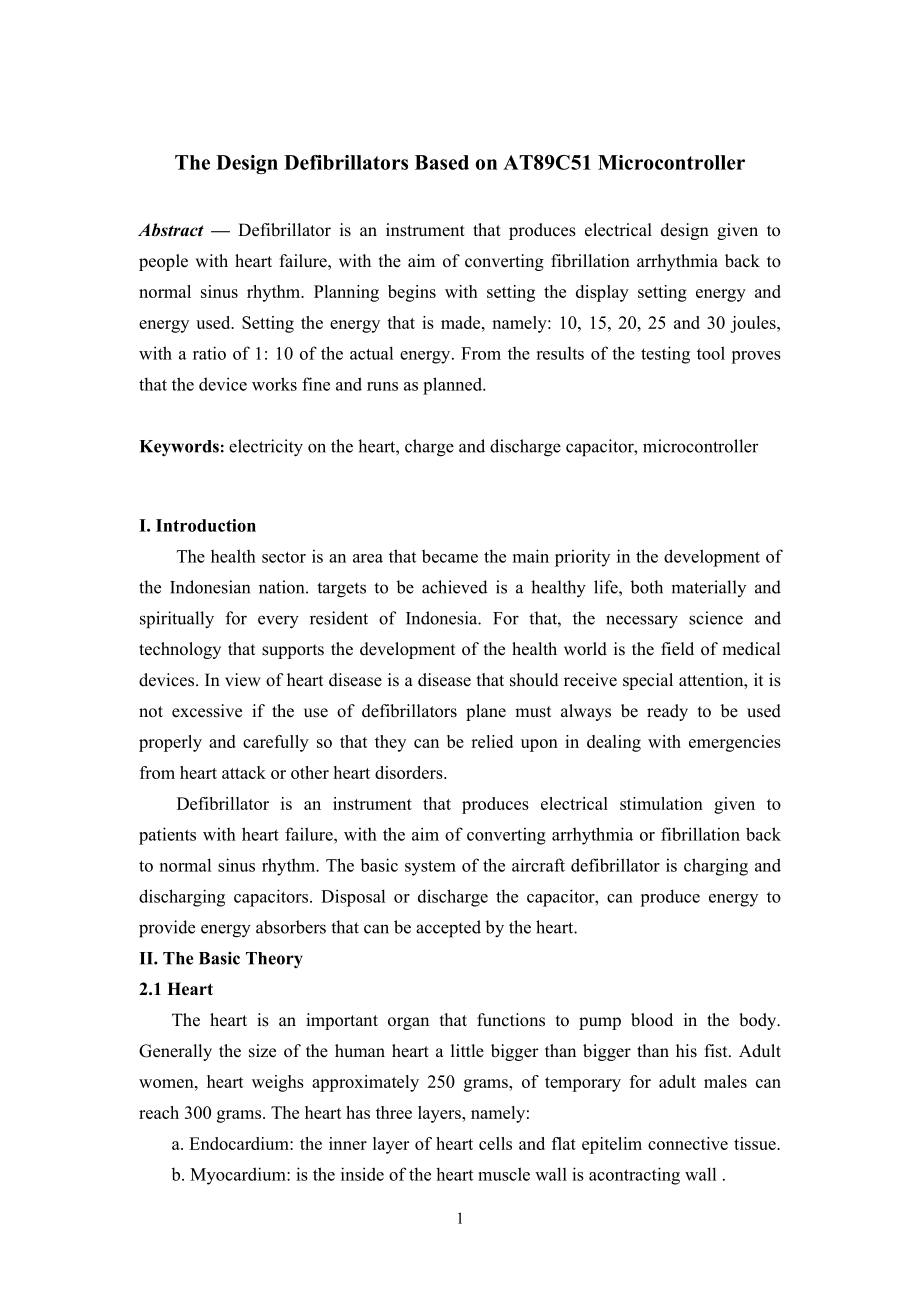 The Design Defibrillators Based on AT89C51 Microcontroller

Abstract — Defibrillator is an instrument that produces electrical design given to people with heart failure, with the aim of converting fibrillation arrhythmia back to normal sinus rhythm. Planning begins with setting the display setting energy and energy used. Setting the energy that is made, namely: 10, 15, 20, 25 and 30 joules, with a ratio of 1: 10 of the actual energy. From the results of the testing tool proves that the device works fine and runs as planned.

Keywords: electricity on the heart, charge and discharge capacitor, microcontroller

I. Introduction

The health sector is an area that became the main priority in the development of the Indonesian nation. targets to be achieved is a healthy life, both materially and spiritually for every resident of Indonesia. For that, the necessary science and technology that supports the development of the health world is the field of medical devices. In view of heart disease is a disease that should receive special attention, it is not excessive if the use of defibrillators plane must always be ready to be used properly and carefully so that they can be relied upon in dealing with emergencies from heart attack or other heart disorders.

Defibrillator is an instrument that produces electrical stimulation given to patients with heart failure, with the aim of converting arrhythmia or fibrillation back to normal sinus rhythm. The basic system of the aircraft defibrillator is charging and discharging capacitors. Disposal or discharge the capacitor, can produce energy to provide energy absorbers that can be accepted by the heart.

II. The Basic Theory

2.1 Heart

The heart is an important organ that functions to pump blood in the body. Generally the size of the human heart a little bigger than bigger than his fist. Adult women, heart weighs approximately 250 grams, of temporary for adult males can reach 300 grams. The heart has three layers, namely:

a. Endocardium: the inner layer of heart cells and flat epitelim connective tissue.

b. Myocardium: is the inside of the heart muscle wall is acontracting wall .

1